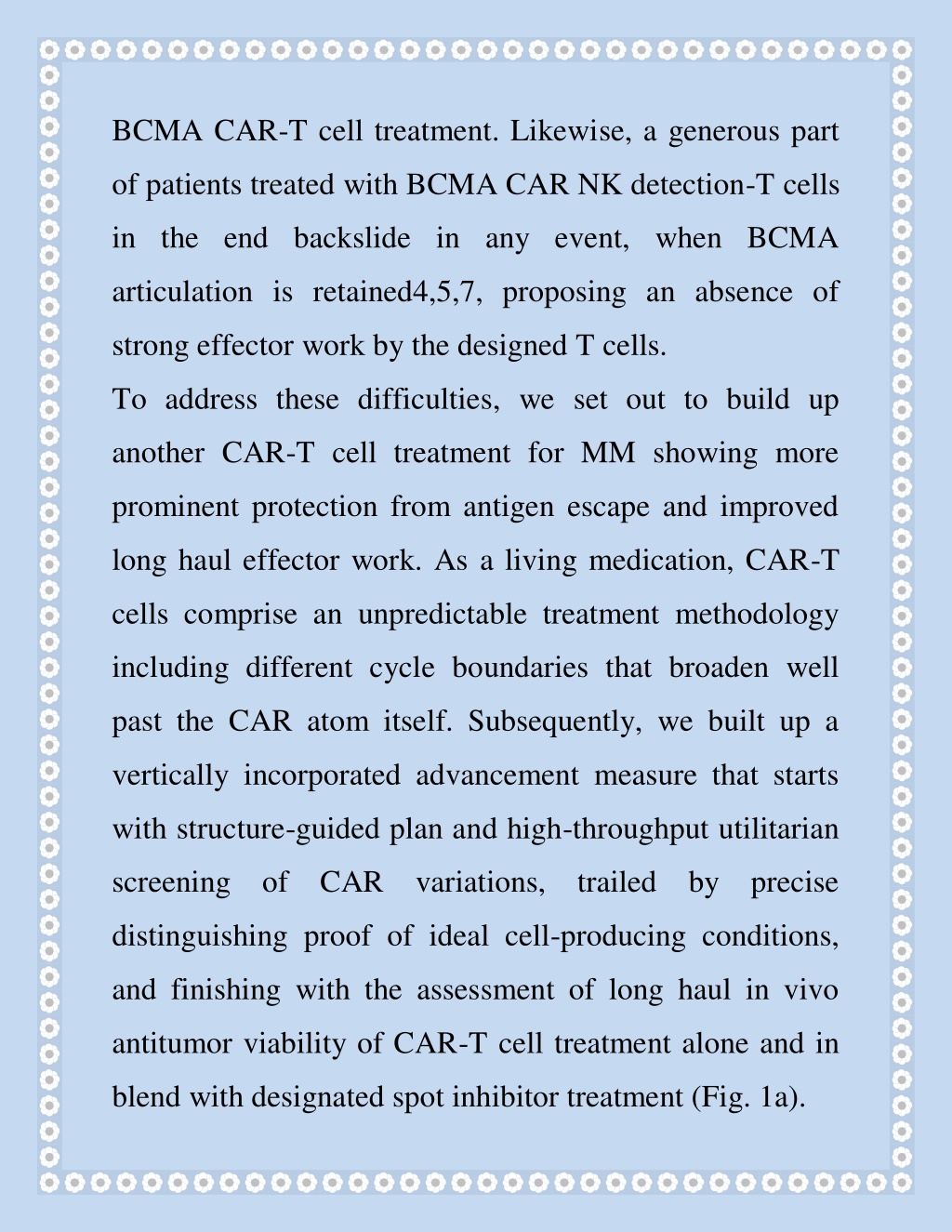 BCMA CAR-T cell treatment. Likewise, a generous part of patients treated with BCMA CAR NK detection-T cells in the end backslide in any event, when BCMA articulation is retained4,5,7, proposing an absence of strong effector work by the designed T cells.

To address these difficulties, we set out to build up another CAR-T cell treatment for MM showing more prominent protection from antigen escape and improved long haul effector work. As a living medication, CAR-T cells comprise an unpredictable treatment methodology including different cycle boundaries that broaden well past the CAR atom itself. Subsequently, we built up a vertically incorporated advancement measure that starts with structure-guided plan and high-throughput utilitarian screening of CAR variations, trailed by precise distinguishing proof of ideal cell-producing conditions, and finishing with the assessment of long haul in vivo antitumor viability of CAR-T cell treatment alone and in blend with designated spot inhibitor treatment (Fig. 1a).